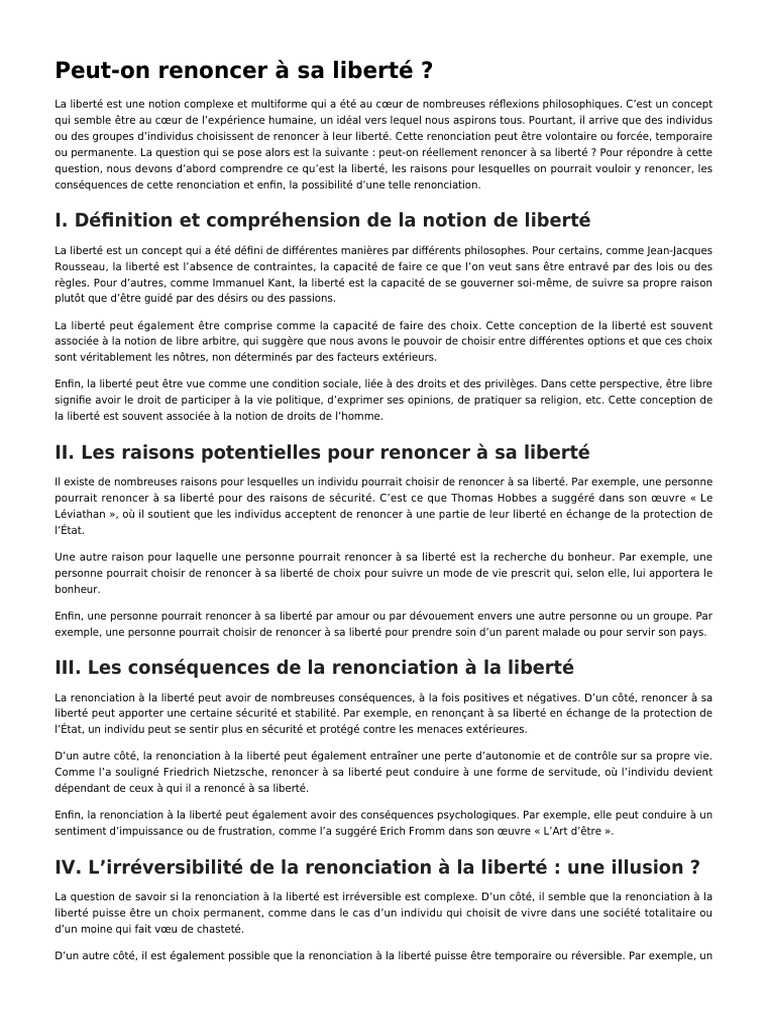 Peut-on renoncer à sa liberté ?

La liberté est une notion complexe et multiforme qui a été au cœur de nombreuses réflexions philosophiques. C'est un concept qui semble être au cœur de l'expérience humaine, un idéal vers lequel nous aspirons tous. Pourtant, il arrive que des individus ou des groupes d'individus choisissent de renoncer à leur liberté. Cette renonciation peut être volontaire ou forcée, temporaire ou permanente. La question qui se pose alors est la suivante : peut-on réellement renoncer à sa liberté ? Pour répondre à cette question, nous devons d'abord comprendre ce qu'est la liberté, les raisons pour lesquelles on pourrait vouloir y renoncer, les conséquences de cette renonciation et enfin, la possibilité d'une telle renonciation.

I. Définition et compréhension de la notion de liberté

La liberté est un concept qui a été défini de différentes manières par différents philosophes. Pour certains, comme Jean-Jacques Rousseau, la liberté est l'absence de contraintes, la capacité de faire ce que l'on veut sans être entravé par des lois ou des règles. Pour d'autres, comme Immanuel Kant, la liberté est la capacité de se gouverner soi-même, de suivre sa propre raison plutôt que d'être guidé par des désirs ou des passions.

La liberté peut également être comprise comme la capacité de faire des choix. Cette conception de la liberté est souvent associée à la notion de libre arbitre, qui suggère que nous avons le pouvoir de choisir entre différentes options et que ces choix sont véritablement les nôtres, non déterminés par des facteurs extérieurs.

Enfin, la liberté peut être vue comme une condition sociale, liée à des droits et des privilèges. Dans cette perspective, être libre signifie avoir le droit de participer à la vie politique, d'exprimer ses opinions, de pratiquer sa religion, etc. Cette conception de la liberté est souvent associée à la notion de droits de l'homme.

II. Les raisons potentielles pour renoncer à sa liberté

Il existe de nombreuses raisons pour lesquelles un individu pourrait choisir de renoncer à sa liberté. Par exemple, une personne pourrait renoncer à sa liberté pour des raisons de sécurité. C'est ce que Thomas Hobbes a suggéré dans son œuvre « Le Léviathan », où il soutient que les individus acceptent de renoncer à une partie de leur liberté en échange de la protection de l'État.

Une autre raison pour laquelle une personne pourrait renoncer à sa liberté est la recherche du bonheur. Par exemple, une personne pourrait choisir de renoncer à sa liberté de choix pour suivre un mode de vie prescrit qui, selon elle, lui apportera le bonheur.

Enfin, une personne pourrait renoncer à sa liberté par amour ou par dévouement envers une autre personne ou un groupe. Par exemple, une personne pourrait choisir de renoncer à sa liberté pour prendre soin d'un parent malade ou pour servir son pays.

III. Les conséquences de la renonciation à la liberté

La renonciation à la liberté peut avoir de nombreuses conséquences, à la fois positives et négatives. D'un côté, renoncer à sa liberté peut apporter une certaine sécurité et stabilité. Par exemple, en renonçant à sa liberté en échange de la protection de l'État, un individu peut se sentir plus en sécurité et protégé contre les menaces extérieures.

D'un autre côté, la renonciation à la liberté peut également entraîner une perte d'autonomie et de contrôle sur sa propre vie. Comme l'a souligné Friedrich Nietzsche, renoncer à sa liberté peut conduire à une forme de servitude, où l'individu devient dépendant de ceux à qui il a renoncé à sa liberté.

Enfin, la renonciation à la liberté peut également avoir des conséquences psychologiques. Par exemple, elle peut conduire à un sentiment d'impuissance ou de frustration, comme l'a suggéré Erich Fromm dans son œuvre « L'Art d'être ».

IV. L'irréversibilité de la renonciation à la liberté : une illusion ?

La question de savoir si la renonciation à la liberté est irréversible est complexe. D'un côté, il semble que la renonciation à la liberté puisse être un choix permanent, comme dans le cas d'un individu qui choisit de vivre dans une société totalitaire ou d'un moine qui fait vœu de chasteté.

D'un autre côté, il est également possible que la renonciation à la liberté puisse être temporaire ou réversible. Par exemple, un